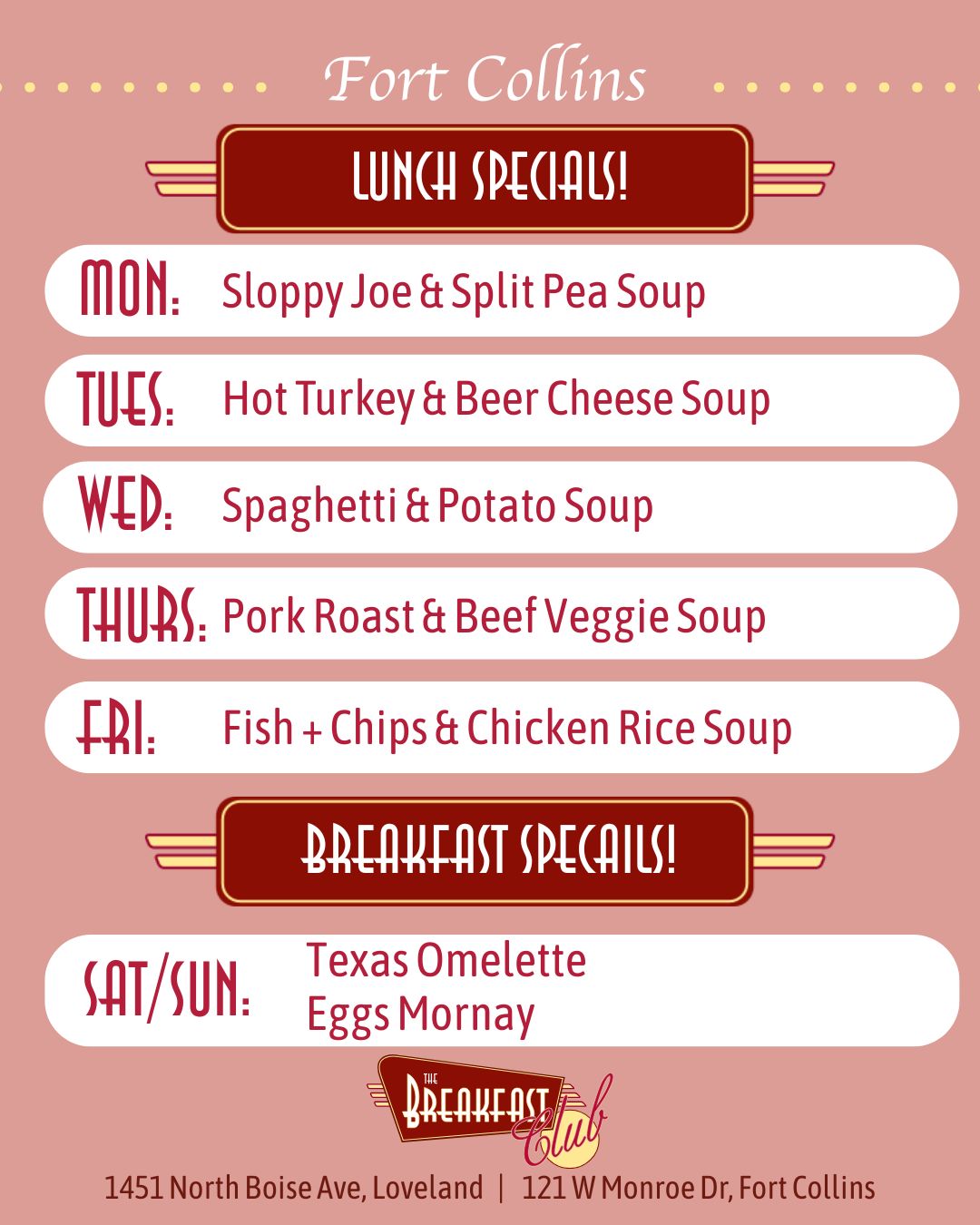 Fort Collins

LUNCH SPECIALS!

MON: Sloppy Joe & Split Pea Soup

TUES: Hot Turkey & Beer Cheese Soup

WED: Spaghetti & Potato Soup

THURS: Pork Roast & Beef Veggie Soup

FRI: Fish + Chips & Chicken Rice Soup

BREAKFAST SPECAILS!

SAT/SUN: Texas Omelette
Eggs Mornay

THE BREAKFAST Club

1451 North Boise Ave, Loveland | 121 W Monroe Dr, Fort Collins